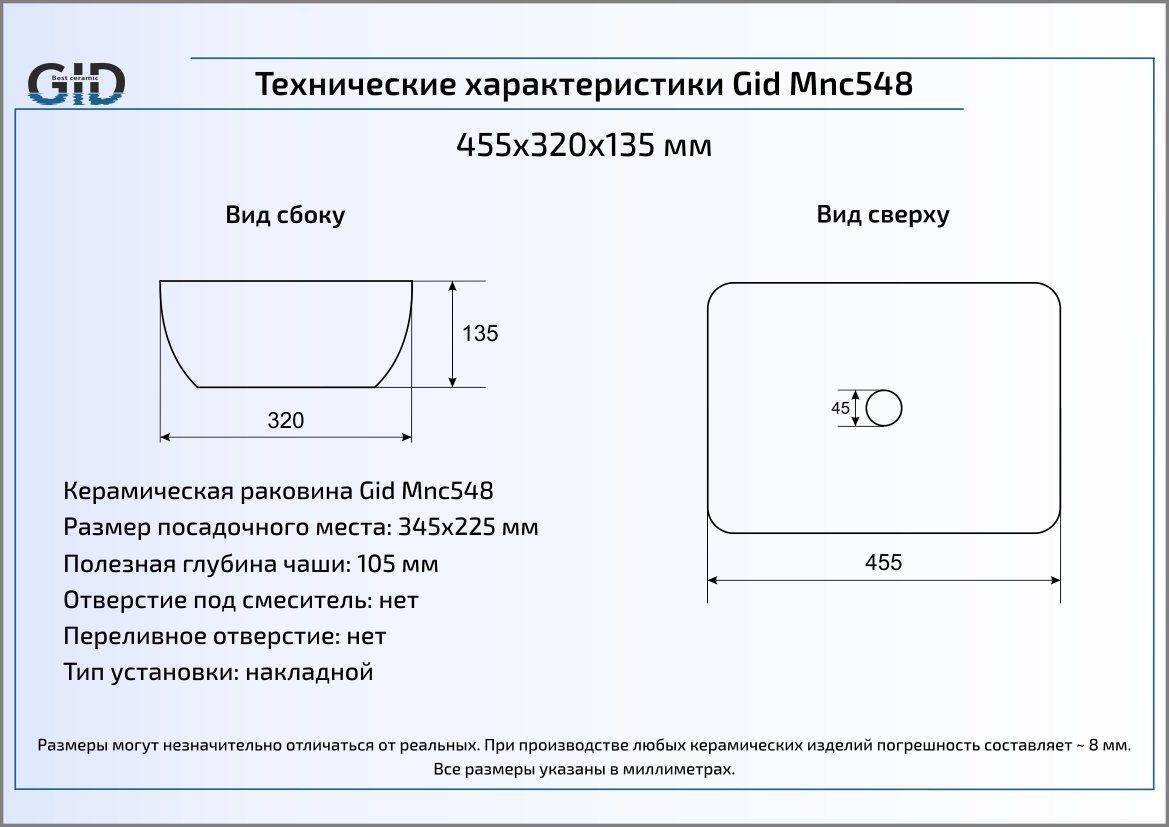 GID
Best ceramic

Технические характеристики Gid Mnc548

455x320x135 мм

Вид сбоку

135

320

Вид сверху

45

455

Керамическая раковина Gid Mnc548
Размер посадочного места: 345x225 мм
Полезная глубина чаши: 105 мм
Отверстие под смеситель: нет
Переливное отверстие: нет
Тип установки: накладной

Размеры могут незначительно отличаться от реальных. При производстве любых керамических изделий погрешность составляет ~ 8 мм.
Все размеры указаны в миллиметрах.